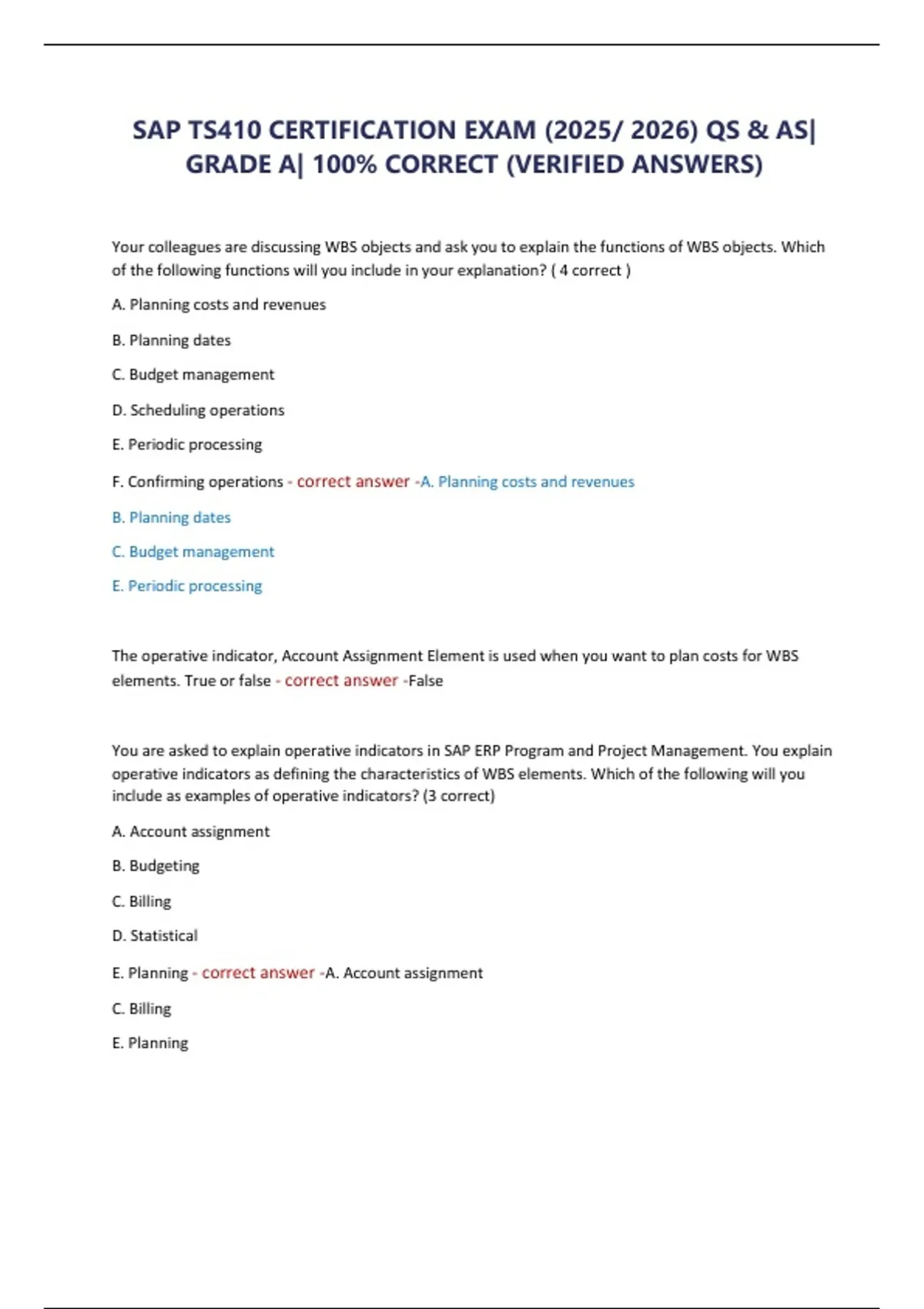 SAP TS410 CERTIFICATION EXAM (2025/ 2026) QS & AS| GRADE A| 100% CORRECT (VERIFIED ANSWERS)

Your colleagues are discussing WBS objects and ask you to explain the functions of WBS objects. Which of the following functions will you include in your explanation? ( 4 correct )

A. Planning costs and revenues

B. Planning dates

C. Budget management

D. Scheduling operations

E. Periodic processing

F. Confirming operations - correct answer -A. Planning costs and revenues

B. Planning dates

C. Budget management

E. Periodic processing

The operative indicator, Account Assignment Element is used when you want to plan costs for WBS elements. True or false - correct answer -False

You are asked to explain operative indicators in SAP ERP Program and Project Management. You explain operative indicators as defining the characteristics of WBS elements. Which of the following will you include as examples of operative indicators? (3 correct)

A. Account assignment

B. Budgeting

C. Billing

D. Statistical

E. Planning - correct answer -A. Account assignment

C. Billing

E. Planning